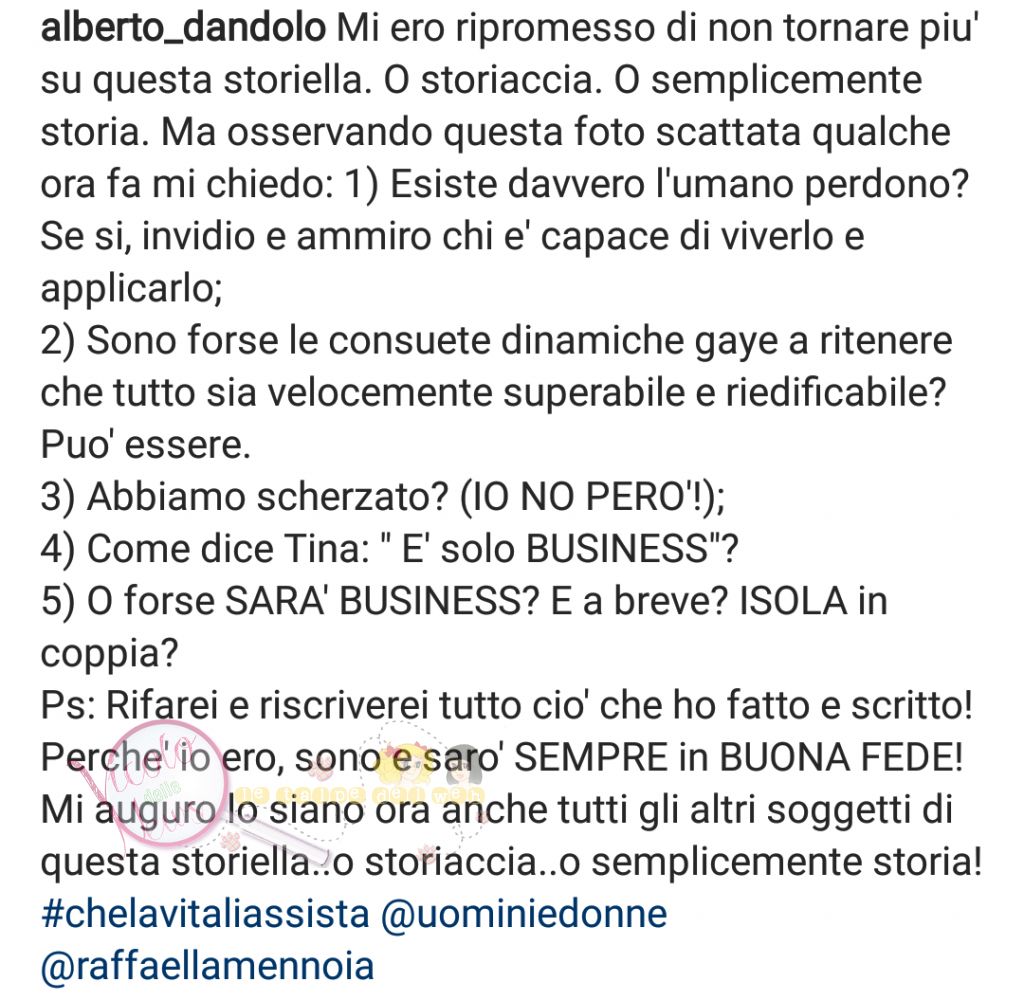 alberto_dandolo Mi ero ripromesso di non tornare piu' su questa storiella. O storiaccia. O semplicemente storia. Ma osservando questa foto scattata qualche ora fa mi chiedo: 1) Esiste davvero l'umano perdono? Se si, invidio e ammiro chi e' capace di viverlo e applicarlo;
2) Sono forse le consuete dinamiche gaye a ritenere che tutto sia velocemente superabile e riedificabile? Puo' essere.
3) Abbiamo scherzato? (IO NO PERO'!);
4) Come dice Tina: " E' solo BUSINESS"?
5) O forse SARA' BUSINESS? E a breve? ISOLA in coppia?
Ps: Rifarei e riscriverei tutto cio' che ho fatto e scritto! Perche' io ero, sono e saro' SEMPRE in BUONA FEDE! Mi auguro lo siano ora anche tutti gli altri soggetti di questa storiella..o storiaccia..o semplicemente storia! #chelavitaliassista @uominiedonne @raffaellamennoia